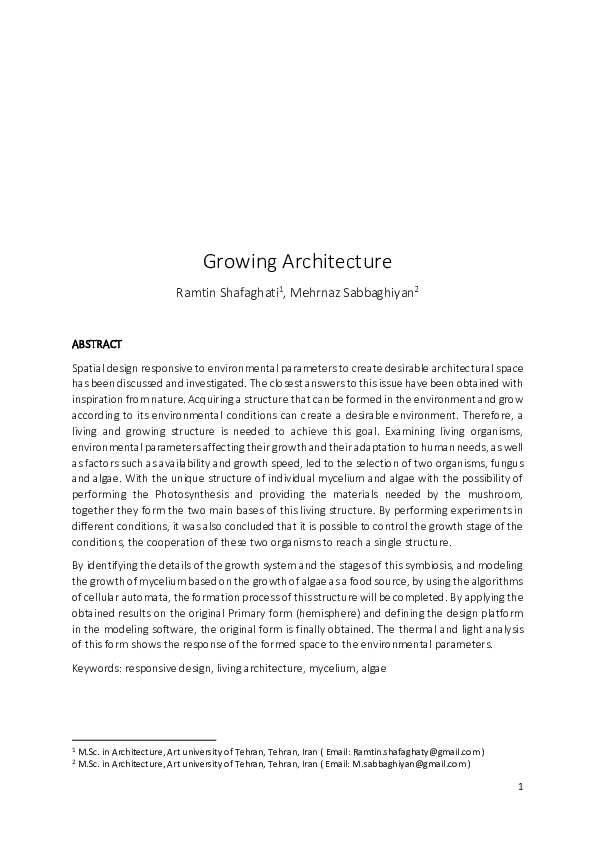 Growing Architecture

Ramtin Shafaghati$^1$, Mehrnaz Sabbaghiyan$^2$

ABSTRACT

Spatial design responsive to environmental parameters to create desirable architectural space has been discussed and investigated. The closest answers to this issue have been obtained with inspiration from nature. Acquiring a structure that can be formed in the environment and grow according to its environmental conditions can create a desirable environment. Therefore, a living and growing structure is needed to achieve this goal. Examining living organisms, environmental parameters affecting their growth and their adaptation to human needs, as well as factors such as availability and growth speed, led to the selection of two organisms, fungus and algae. With the unique structure of individual mycelium and algae with the possibility of performing the Photosynthesis and providing the materials needed by the mushroom, together they form the two main bases of this living structure. By performing experiments in different conditions, it was also concluded that it is possible to control the growth stage of the conditions, the cooperation of these two organisms to reach a single structure.

By identifying the details of the growth system and the stages of this symbiosis, and modeling the growth of mycelium based on the growth of algae as a food source, by using the algorithms of cellular automata, the formation process of this structure will be completed. By applying the obtained results on the original Primary form (hemisphere) and defining the design platform in the modeling software, the original form is finally obtained. The thermal and light analysis of this form shows the response of the formed space to the environmental parameters.

Keywords: responsive design, living architecture, mycelium, algae

$^1$ M.Sc. in Architecture, Art university of Tehran, Tehran, Iran ( Email: Ramtin.shafaghaty@gmail.com)
$^2$ M.Sc. in Architecture, Art university of Tehran, Tehran, Iran ( Email: M.sabbaghiyan@gmail.com)

1